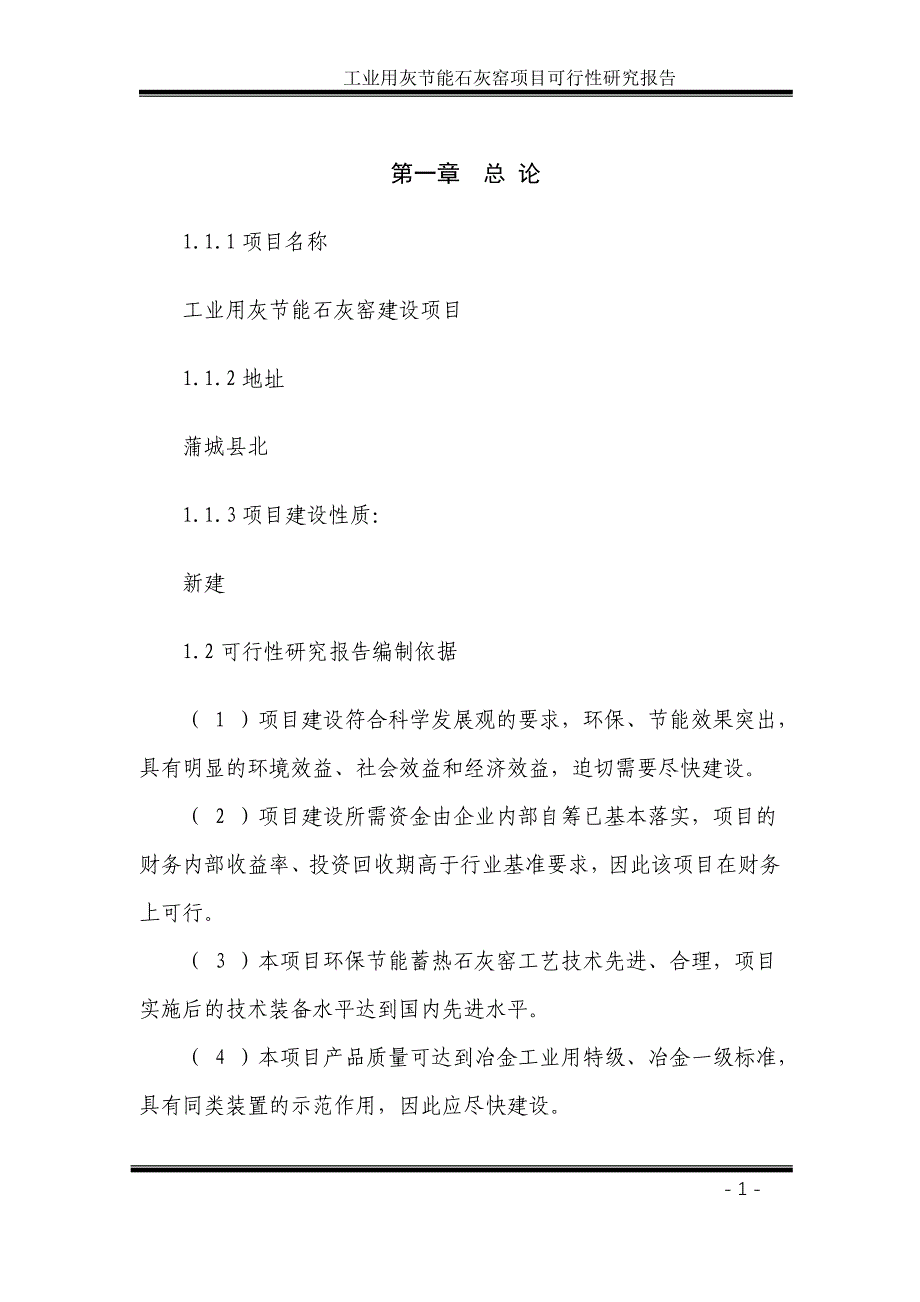 工业用灰节能石灰窑项目可行性研究报告

第一章　总 论

1.1.1 项目名称

工业用灰节能石灰窑建设项目

1.1.2 地址

蒲城县北

1.1.3 项目建设性质:

新建

1.2 可行性研究报告编制依据

（ 1 ）项目建设符合科学发展观的要求，环保、节能效果突出，具有明显的环境效益、社会效益和经济效益，迫切需要尽快建设。

（ 2 ）项目建设所需资金由企业内部自筹已基本落实，项目的财务内部收益率、投资回收期高于行业基准要求，因此该项目在财务上可行。

（ 3 ）本项目环保节能蓄热石灰窑工艺技术先进、合理，项目实施后的技术装备水平达到国内先进水平。

（ 4 ）本项目产品质量可达到冶金工业用特级、冶金一级标准，具有同类装置的示范作用，因此应尽快建设。

- 1 -